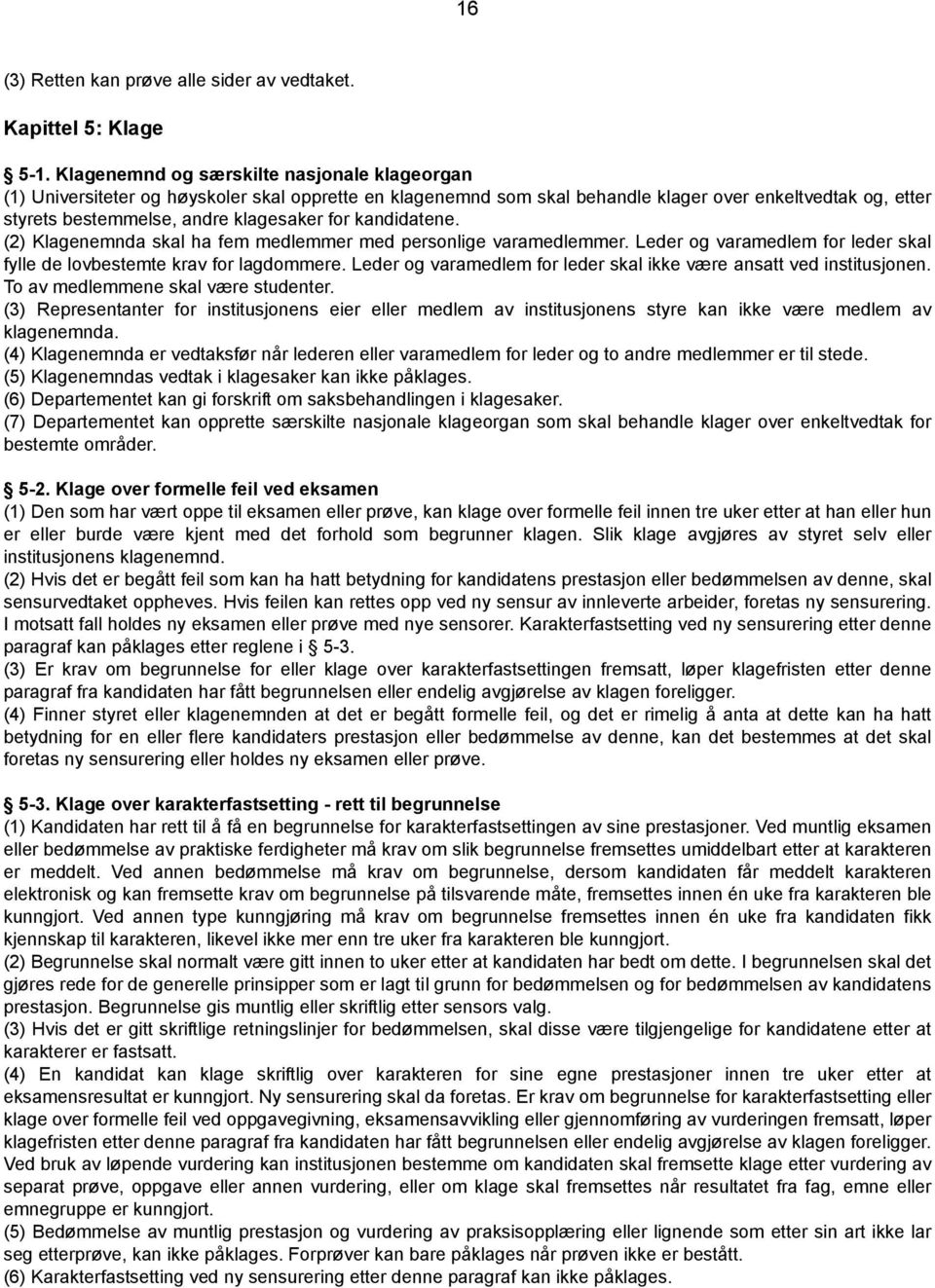 16

(3) Retten kan prøve alle sider av vedtaket.

Kapittel 5: Klage

5-1. Klagenemnd og særskilte nasjonale klageorgan
(1) Universiteter og høyskoler skal opprette en klagenemnd som skal behandle klager over enkeltvedtak og, etter styrets bestemmelse, andre klagesaker for kandidatene.
(2) Klagenemnda skal ha fem medlemmer med personlige varamedlemmer. Leder og varamedlem for leder skal fylle de lovbestemte krav for lagdommere. Leder og varamedlem for leder skal ikke være ansatt ved institusjonen. To av medlemmene skal være studenter.
(3) Representanter for institusjonens eier eller medlem av institusjonens styre kan ikke være medlem av klagenemnda.
(4) Klagenemnda er vedtaksfør når lederen eller varamedlem for leder og to andre medlemmer er til stede.
(5) Klagenemndas vedtak i klagesaker kan ikke påklages.
(6) Departementet kan gi forskrift om saksbehandlingen i klagesaker.
(7) Departementet kan opprette særskilte nasjonale klageorgan som skal behandle klager over enkeltvedtak for bestemte områder.

5-2. Klage over formelle feil ved eksamen
(1) Den som har vært oppe til eksamen eller prøve, kan klage over formelle feil innen tre uker etter at han eller hun er eller burde være kjent med det forhold som begrunner klagen. Slik klage avgjøres av styret selv eller institusjonens klagenemnd.
(2) Hvis det er begått feil som kan ha hatt betydning for kandidatens prestasjon eller bedømmelsen av denne, skal sensurvedtaket oppheves. Hvis feilen kan rettes opp ved ny sensur av innleverte arbeider, foretas ny sensurering. I motsatt fall holdes ny eksamen eller prøve med nye sensorer. Karakterfastsetting ved ny sensurering etter denne paragraf kan påklages etter reglene i § 5-3.
(3) Er krav om begrunnelse for eller klage over karakterfastsettingen fremsatt, løper klagefristen etter denne paragraf fra kandidaten har fått begrunnelsen eller endelig avgjørelse av klagen foreligger.
(4) Finner styret eller klagenemnden at det er begått formelle feil, og det er rimelig å anta at dette kan ha hatt betydning for en eller flere kandidaters prestasjon eller bedømmelse av denne, kan det bestemmes at det skal foretas ny sensurering eller holdes ny eksamen eller prøve.

5-3. Klage over karakterfastsetting - rett til begrunnelse
(1) Kandidaten har rett til å få en begrunnelse for karakterfastsettingen av sine prestasjoner. Ved muntlig eksamen eller bedømmelse av praktiske ferdigheter må krav om slik begrunnelse fremsettes umiddelbart etter at karakteren er meddelt. Ved annen bedømmelse må krav om begrunnelse, dersom kandidaten får meddelt karakteren elektronisk og kan fremsette krav om begrunnelse på tilsvarende måte, fremsettes innen én uke fra karakteren ble kunngjort. Ved annen type kunngjøring må krav om begrunnelse fremsettes innen én uke fra kandidaten fikk kjennskap til karakteren, likevel ikke mer enn tre uker fra karakteren ble kunngjort.
(2) Begrunnelse skal normalt være gitt innen to uker etter at kandidaten har bedt om dette. I begrunnelsen skal det gjøres rede for de generelle prinsipper som er lagt til grunn for bedømmelsen og for bedømmelsen av kandidatens prestasjon. Begrunnelse gis muntlig eller skriftlig etter sensors valg.
(3) Hvis det er gitt skriftlige retningslinjer for bedømmelsen, skal disse være tilgjengelige for kandidatene etter at karakterer er fastsatt.
(4) En kandidat kan klage skriftlig over karakteren for sine egne prestasjoner innen tre uker etter at eksamensresultat er kunngjort. Ny sensurering skal da foretas. Er krav om begrunnelse for karakterfastsetting eller klage over formelle feil ved oppgavegivning, eksamensavvikling eller gjennomføring av vurderingen fremsatt, løper klagefristen etter denne paragraf fra kandidaten har fått begrunnelsen eller endelig avgjørelse av klagen foreligger. Ved bruk av løpende vurdering kan institusjonen bestemme om kandidaten skal fremsette klage etter vurdering av separat prøve, oppgave eller annen vurdering, eller om klage skal fremsettes når resultatet fra fag, emne eller emnegruppe er kunngjort.
(5) Bedømmelse av muntlig prestasjon og vurdering av praksisopplæring eller lignende som etter sin art ikke lar seg etterprøve, kan ikke påklages. Forprøver kan bare påklages når prøven ikke er bestått.
(6) Karakterfastsetting ved ny sensurering etter denne paragraf kan ikke påklages.